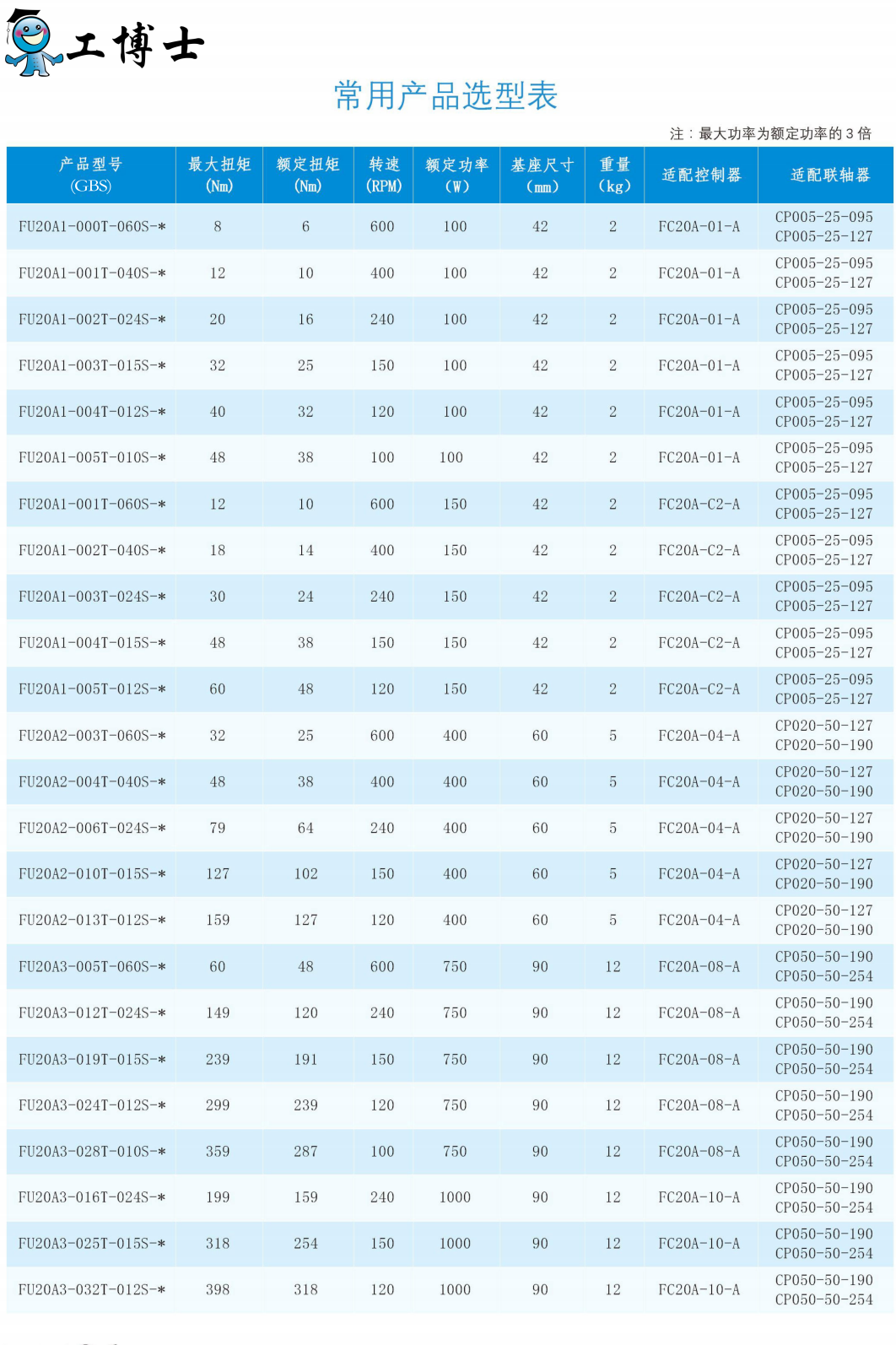 工博士

常用产品选型表

注：最大功率为额定功率的 3 倍

| 产品型号 (GBS) | 最大扭矩 (Nm) | 额定扭矩 (Nm) | 转速 (RPM) | 额定功率 (W) | 基座尺寸 (mm) | 重量 (kg) | 适配控制器 | 适配联轴器 |
|---|---|---|---|---|---|---|---|---|
| FU20A1-000T-060S-* | 8 | 6 | 600 | 100 | 42 | 2 | FC20A-01-A | CP005-25-095 CP005-25-127 |
| FU20A1-001T-040S-* | 12 | 10 | 400 | 100 | 42 | 2 | FC20A-01-A | CP005-25-095 CP005-25-127 |
| FU20A1-002T-024S-* | 20 | 16 | 240 | 100 | 42 | 2 | FC20A-01-A | CP005-25-095 CP005-25-127 |
| FU20A1-003T-015S-* | 32 | 25 | 150 | 100 | 42 | 2 | FC20A-01-A | CP005-25-095 CP005-25-127 |
| FU20A1-004T-012S-* | 40 | 32 | 120 | 100 | 42 | 2 | FC20A-01-A | CP005-25-095 CP005-25-127 |
| FU20A1-005T-010S-* | 48 | 38 | 100 | 100 | 42 | 2 | FC20A-01-A | CP005-25-095 CP005-25-127 |
| FU20A1-001T-060S-* | 12 | 10 | 600 | 150 | 42 | 2 | FC20A-C2-A | CP005-25-095 CP005-25-127 |
| FU20A1-002T-040S-* | 18 | 14 | 400 | 150 | 42 | 2 | FC20A-C2-A | CP005-25-095 CP005-25-127 |
| FU20A1-003T-024S-* | 30 | 24 | 240 | 150 | 42 | 2 | FC20A-C2-A | CP005-25-095 CP005-25-127 |
| FU20A1-004T-015S-* | 48 | 38 | 150 | 150 | 42 | 2 | FC20A-C2-A | CP005-25-095 CP005-25-127 |
| FU20A1-005T-012S-* | 60 | 48 | 120 | 150 | 42 | 2 | FC20A-C2-A | CP005-25-095 CP005-25-127 |
| FU20A2-003T-060S-* | 32 | 25 | 600 | 400 | 60 | 5 | FC20A-04-A | CP020-50-127 CP020-50-190 |
| FU20A2-004T-040S-* | 48 | 38 | 400 | 400 | 60 | 5 | FC20A-04-A | CP020-50-127 CP020-50-190 |
| FU20A2-006T-024S-* | 79 | 64 | 240 | 400 | 60 | 5 | FC20A-04-A | CP020-50-127 CP020-50-190 |
| FU20A2-010T-015S-* | 127 | 102 | 150 | 400 | 60 | 5 | FC20A-04-A | CP020-50-127 CP020-50-190 |
| FU20A2-013T-012S-* | 159 | 127 | 120 | 400 | 60 | 5 | FC20A-04-A | CP020-50-127 CP020-50-190 |
| FU20A3-005T-060S-* | 60 | 48 | 600 | 750 | 90 | 12 | FC20A-08-A | CP050-50-190 CP050-50-254 |
| FU20A3-012T-024S-* | 149 | 120 | 240 | 750 | 90 | 12 | FC20A-08-A | CP050-50-190 CP050-50-254 |
| FU20A3-019T-015S-* | 239 | 191 | 150 | 750 | 90 | 12 | FC20A-08-A | CP050-50-190 CP050-50-254 |
| FU20A3-024T-012S-* | 299 | 239 | 120 | 750 | 90 | 12 | FC20A-08-A | CP050-50-190 CP050-50-254 |
| FU20A3-028T-010S-* | 359 | 287 | 100 | 750 | 90 | 12 | FC20A-08-A | CP050-50-190 CP050-50-254 |
| FU20A3-016T-024S-* | 199 | 159 | 240 | 1000 | 90 | 12 | FC20A-10-A | CP050-50-190 CP050-50-254 |
| FU20A3-025T-015S-* | 318 | 254 | 150 | 1000 | 90 | 12 | FC20A-10-A | CP050-50-190 CP050-50-254 |
| FU20A3-032T-012S-* | 398 | 318 | 120 | 1000 | 90 | 12 | FC20A-10-A | CP050-50-190 CP050-50-254 |